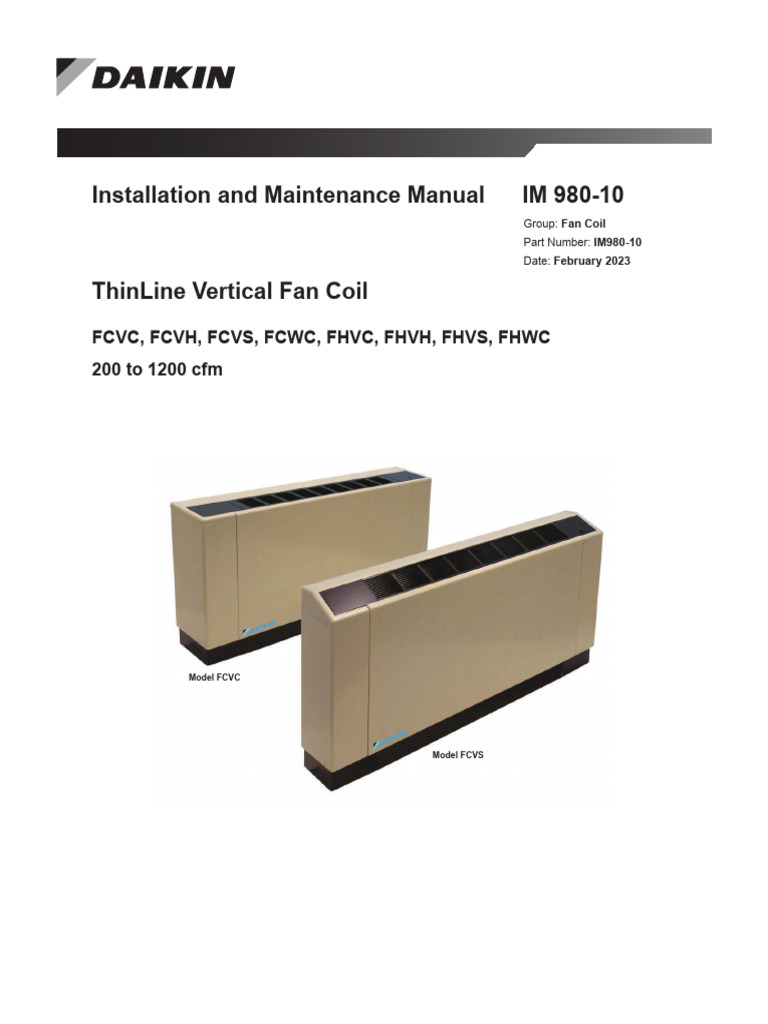 DAIKIN

Installation and Maintenance Manual

IM 980-10

Group: Fan Coil
Part Number: IM980-10
Date: February 2023

ThinLine Vertical Fan Coil

FCVC, FCVH, FCVS, FCWC, FHVC, FHVH, FHVS, FHWC

200 to 1200 cfm

Model FCVC

Model FCVS